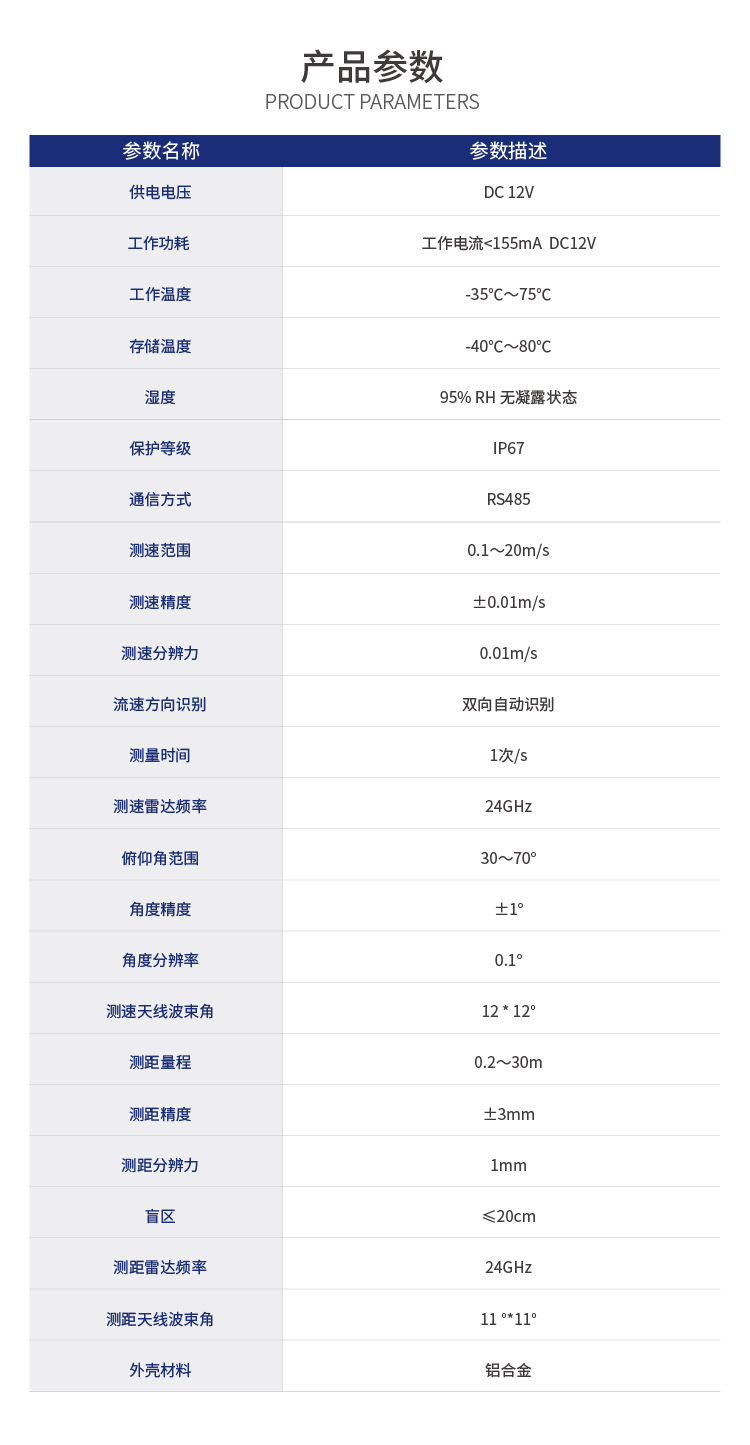 产品参数
PRODUCT PARAMETERS

| 参数名称 | 参数描述 |
|---|---|
| 供电电压 | DC 12V |
| 工作功耗 | 工作电流<155mA DC12V |
| 工作温度 | -35℃～75℃ |
| 存储温度 | -40℃～80℃ |
| 湿度 | 95% RH 无凝露状态 |
| 保护等级 | IP67 |
| 通信方式 | RS485 |
| 测速范围 | 0.1～20m/s |
| 测速精度 | ±0.01m/s |
| 测速分辨力 | 0.01m/s |
| 流速方向识别 | 双向自动识别 |
| 测量时间 | 1次/s |
| 测速雷达频率 | 24GHz |
| 俯仰角范围 | 30～70° |
| 角度精度 | ±1° |
| 角度分辨率 | 0.1° |
| 测速天线波束角 | 12 * 12° |
| 测距量程 | 0.2～30m |
| 测距精度 | ±3mm |
| 测距分辨力 | 1mm |
| 盲区 | ≤20cm |
| 测距雷达频率 | 24GHz |
| 测距天线波束角 | 11 °*11° |
| 外壳材料 | 铝合金 |